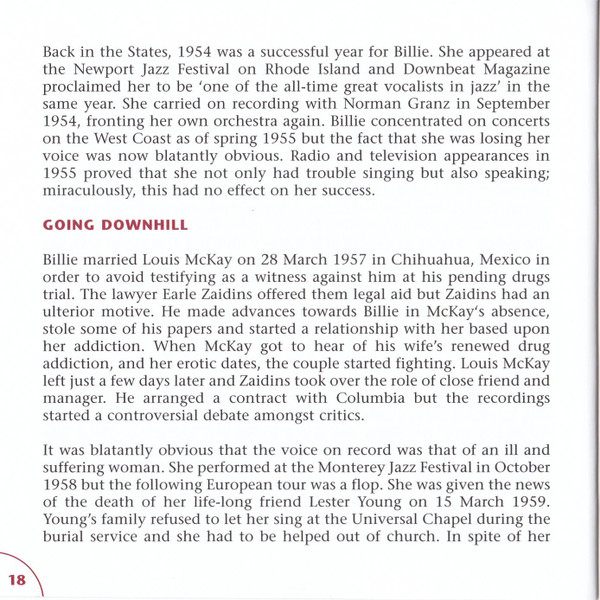 Back in the States, 1954 was a successful year for Billie. She appeared at the Newport Jazz Festival on Rhode Island and Downbeat Magazine proclaimed her to be 'one of the all-time great vocalists in jazz' in the same year. She carried on recording with Norman Granz in September 1954, fronting her own orchestra again. Billie concentrated on concerts on the West Coast as of spring 1955 but the fact that she was losing her voice was now blatantly obvious. Radio and television appearances in 1955 proved that she not only had trouble singing but also speaking; miraculously, this had no effect on her success.

GOING DOWNHILL

Billie married Louis McKay on 28 March 1957 in Chihuahua, Mexico in order to avoid testifying as a witness against him at his pending drugs trial. The lawyer Earle Zaidins offered them legal aid but Zaidins had an ulterior motive. He made advances towards Billie in McKay's absence, stole some of his papers and started a relationship with her based upon her addiction. When McKay got to hear of his wife's renewed drug addiction, and her erotic dates, the couple started fighting. Louis McKay left just a few days later and Zaidins took over the role of close friend and manager. He arranged a contract with Columbia but the recordings started a controversial debate amongst critics.

It was blatantly obvious that the voice on record was that of an ill and suffering woman. She performed at the Monterey Jazz Festival in October 1958 but the following European tour was a flop. She was given the news of the death of her life-long friend Lester Young on 15 March 1959. Young's family refused to let her sing at the Universal Chapel during the burial service and she had to be helped out of church. In spite of her

18